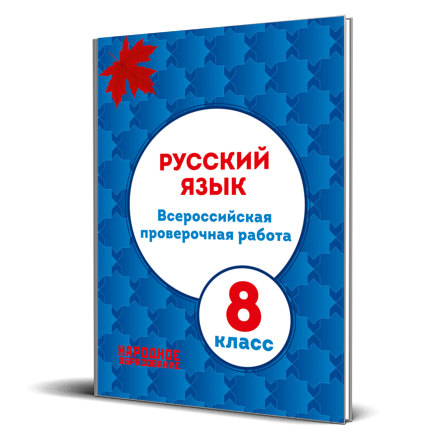 РУССКИЙ ЯЗЫК
Всероссийская проверочная работа
8
класс
НАРОДНОЕ ОБРАЗОВАНИЕ